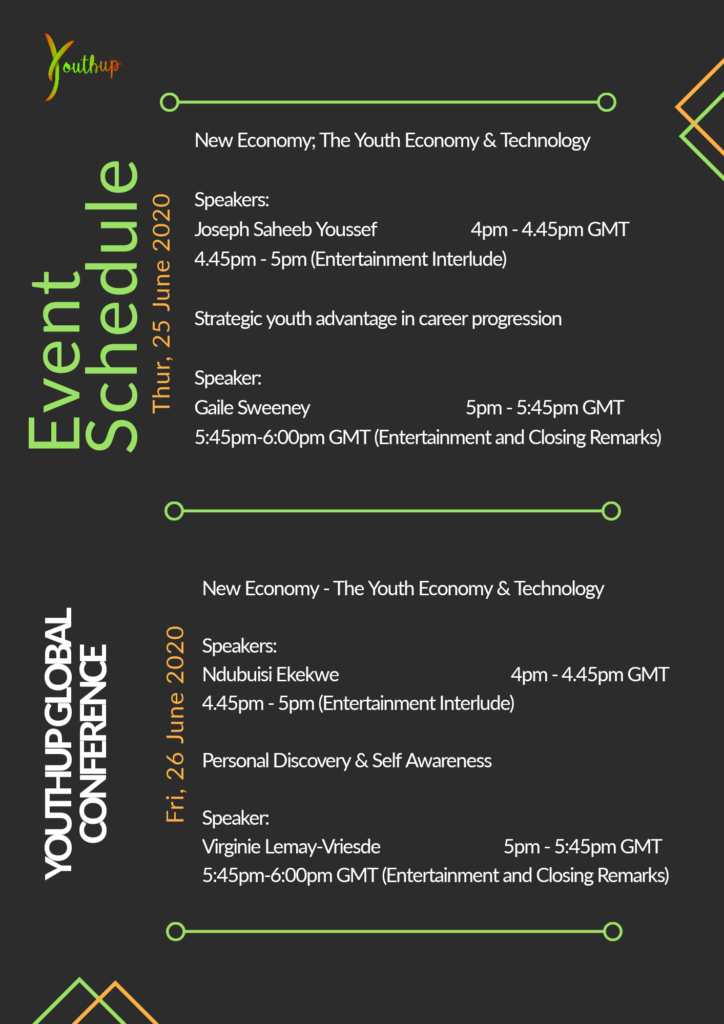 Youthup

Event Schedule

Thur, 25 June 2020

New Economy; The Youth Economy & Technology

Speakers:
Joseph Saheeb Youssef 4pm - 4.45pm GMT
4.45pm - 5pm (Entertainment Interlude)

Strategic youth advantage in career progression

Speaker:
Gaile Sweeney 5pm - 5:45pm GMT
5:45pm-6:00pm GMT (Entertainment and Closing Remarks)

YOUTHUP GLOBAL CONFERENCE

Fri, 26 June 2020

New Economy - The Youth Economy & Technology

Speakers:
Ndubuisi Ekekwe 4pm - 4.45pm GMT
4.45pm - 5pm (Entertainment Interlude)

Personal Discovery & Self Awareness

Speaker:
Virginie Lemay-Vriesde 5pm - 5:45pm GMT
5:45pm-6:00pm GMT (Entertainment and Closing Remarks)